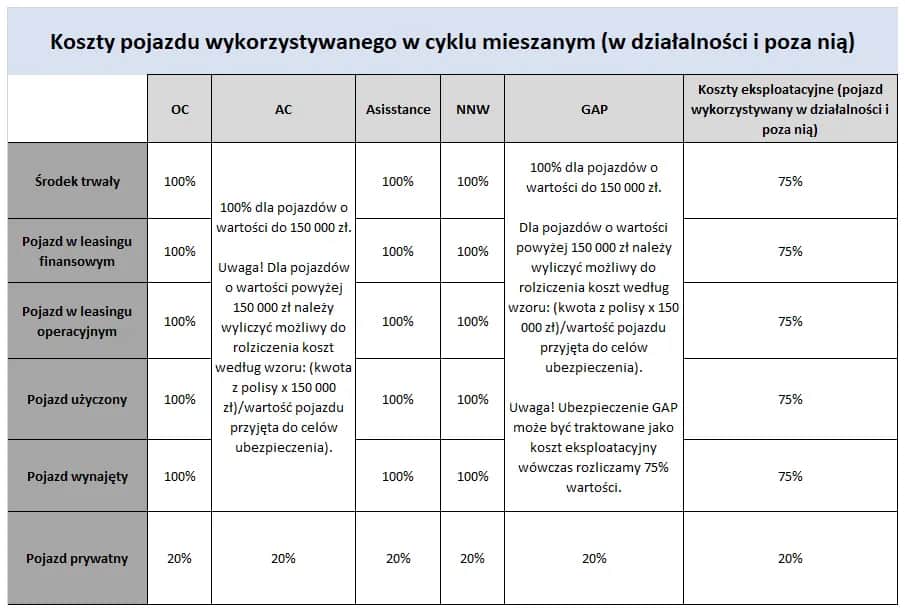 Koszty pojazdu wykorzystywanego w cyklu mieszanym (w działalności i poza nią)

| | OC | AC | Asisstance | NNW | GAP | Koszty eksploatacyjne (pojazd wykorzystywany w działalności i poza nią) |
|---|---|---|---|---|---|---|
| Środek trwały | 100% | 100% dla pojazdów o wartości do 150 000 zł. Uwaga! Dla pojazdów o wartości powyżej 150 000 zł należy wyliczyć możliwy do rolziczenia koszt według wzoru: (kwota z polisy x 150 000 zł)/wartość pojazdu przyjęta do celów ubezpieczenia). | 100% | 100% | 100% dla pojazdów o wartości do 150 000 zł. Dla pojazdów o wartości powyżej 150 000 zł należy wyliczyć możliwy do rolziczenia koszt według wzoru: (kwota z polisy x 150 000 zł)/wartość pojazdu przyjęta do celów ubezpieczenia). Uwaga! Ubezpieczenie GAP może być traktowane jako koszt eksploatacyjny wówczas rozliczamy 75% wartości. | 75% |
| Pojazd w leasingu finansowym | 100% | | 100% | 100% | | 75% |
| Pojazd w leasingu operacyjnym | 100% | | 100% | 100% | | 75% |
| Pojazd użyczony | 100% | | 100% | 100% | | 75% |
| Pojazd wynajęty | 100% | | 100% | 100% | | 75% |
| Pojazd prywatny | 20% | 20% | 20% | 20% | 20% | 20% |